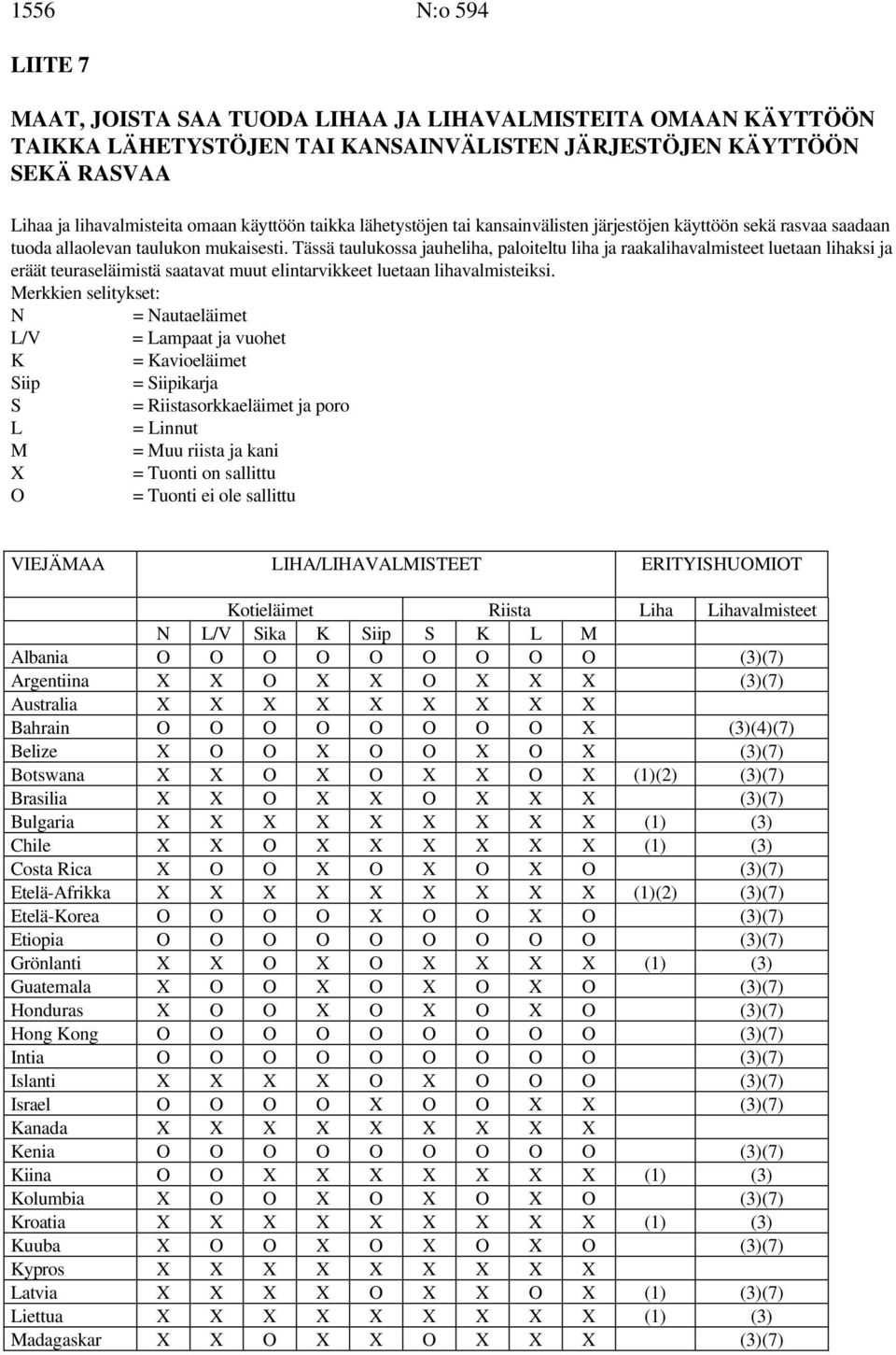 1556 N:o 594

LIITE 7

MAAT, JOISTA SAA TUODA LIHAA JA LIHAVALMISTEITA OMAAN KÄYTTÖÖN TAIKKA LÄHETYSTÖJEN TAI KANSAINVÄLISTEN JÄRJESTÖJEN KÄYTTÖÖN SEKÄ RASVAA

Lihaa ja lihavalmisteita omaan käyttöön taikka lähetystöjen tai kansainvälisten järjestöjen käyttöön sekä rasvaa saadaan tuoda allaolevan taulukon mukaisesti. Tässä taulukossa jauheliha, paloiteltu liha ja raakalihavalmisteet luetaan lihaksi ja eräät teuraseläimistä saatavat muut elintarvikkeet luetaan lihavalmisteiksi.

Merkkien selitykset:
N = Nautaeläimet
L/V = Lampaat ja vuohet
K = Kavioeläimet
Siip = Siipikarja
S = Riistasorkkaeläimet ja poro
L = Linnut
M = Muu riista ja kani
X = Tuonti on sallittu
O = Tuonti ei ole sallittu

| VIEJÄMAA | LIHA/LIHAVALMISTEET | | | | | | | | | ERITYISHUOMIOT | |
|---|---|---|---|---|---|---|---|---|---|---|---|
| | Kotieläimet | | | | | Riista | | | | Liha | Lihavalmisteet |
| | N | L/V | Sika | K | Siip | S | K | L | M | | |
| Albania | O | O | O | O | O | O | O | O | O | | (3)(7) |
| Argentiina | X | X | O | X | X | O | X | X | X | | (3)(7) |
| Australia | X | X | X | X | X | X | X | X | X | | |
| Bahrain | O | O | O | O | O | O | O | O | X | | (3)(4)(7) |
| Belize | X | O | O | X | O | O | X | O | X | | (3)(7) |
| Botswana | X | X | O | X | O | X | X | O | X | (1)(2) | (3)(7) |
| Brasilia | X | X | O | X | X | O | X | X | X | | (3)(7) |
| Bulgaria | X | X | X | X | X | X | X | X | X | (1) | (3) |
| Chile | X | X | O | X | X | X | X | X | X | (1) | (3) |
| Costa Rica | X | O | O | X | O | X | O | X | O | | (3)(7) |
| Etelä-Afrikka | X | X | X | X | X | X | X | X | X | (1)(2) | (3)(7) |
| Etelä-Korea | O | O | O | O | X | O | O | X | O | | (3)(7) |
| Etiopia | O | O | O | O | O | O | O | O | O | | (3)(7) |
| Grönlanti | X | X | O | X | O | X | X | X | X | (1) | (3) |
| Guatemala | X | O | O | X | O | X | O | X | O | | (3)(7) |
| Honduras | X | O | O | X | O | X | O | X | O | | (3)(7) |
| Hong Kong | O | O | O | O | O | O | O | O | O | | (3)(7) |
| Intia | O | O | O | O | O | O | O | O | O | | (3)(7) |
| Islanti | X | X | X | X | O | X | O | O | O | | (3)(7) |
| Israel | O | O | O | O | X | O | O | X | X | | (3)(7) |
| Kanada | X | X | X | X | X | X | X | X | X | | |
| Kenia | O | O | O | O | O | O | O | O | O | | (3)(7) |
| Kiina | O | O | X | X | X | X | X | X | X | (1) | (3) |
| Kolumbia | X | O | O | X | O | X | O | X | O | | (3)(7) |
| Kroatia | X | X | X | X | X | X | X | X | X | (1) | (3) |
| Kuuba | X | O | O | X | O | X | O | X | O | | (3)(7) |
| Kypros | X | X | X | X | X | X | X | X | X | | |
| Latvia | X | X | X | X | O | X | X | O | X | (1) | (3)(7) |
| Liettua | X | X | X | X | X | X | X | X | X | (1) | (3) |
| Madagaskar | X | X | O | X | X | O | X | X | X | | (3)(7) |